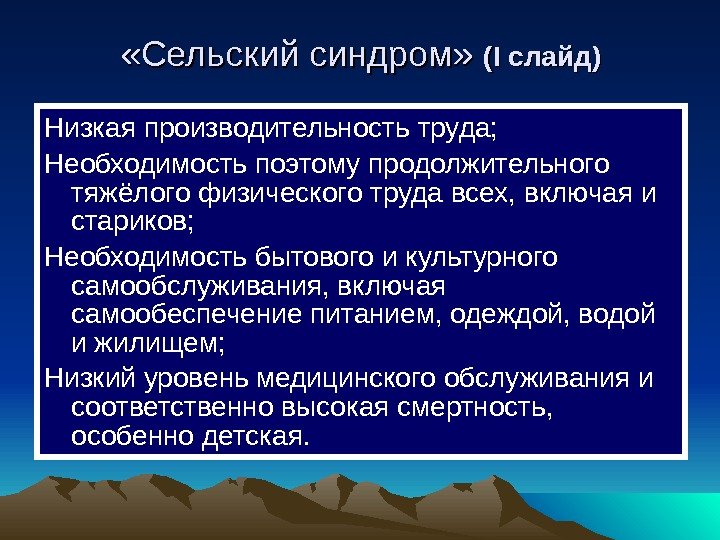 «Сельский синдром» (I слайд)

Низкая производительность труда;

Необходимость поэтому продолжительного тяжёлого физического труда всех, включая и стариков;

Необходимость бытового и культурного самообслуживания, включая самообеспечение питанием, одеждой, водой и жилищем;

Низкий уровень медицинского обслуживания и соответственно высокая смертность, особенно детская.